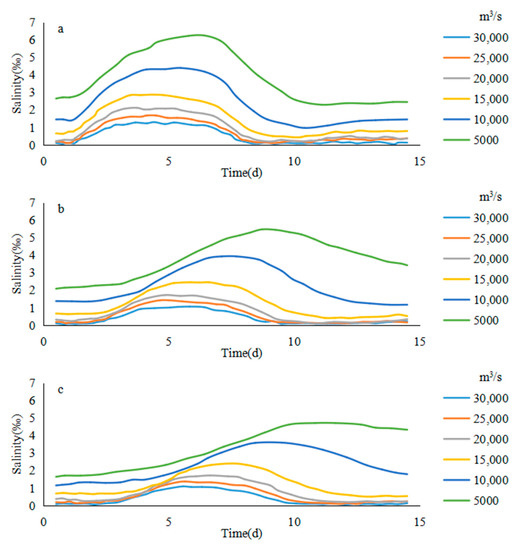 a

Salinity(‰)

7
6
5
4
3
2
1
0

0 5 10 15

Time(d)

$m^3/s$

30,000
25,000
20,000
15,000
10,000
5000

b

Salinity(‰)

7
6
5
4
3
2
1
0

0 5 10 15

Time(d)

$m^3/s$

30,000
25,000
20,000
15,000
10,000
5000

c

Salinity(‰)

7
6
5
4
3
2
1
0

0 5 10 15

Time(d)

$m^3/s$

30,000
25,000
20,000
15,000
10,000
5000